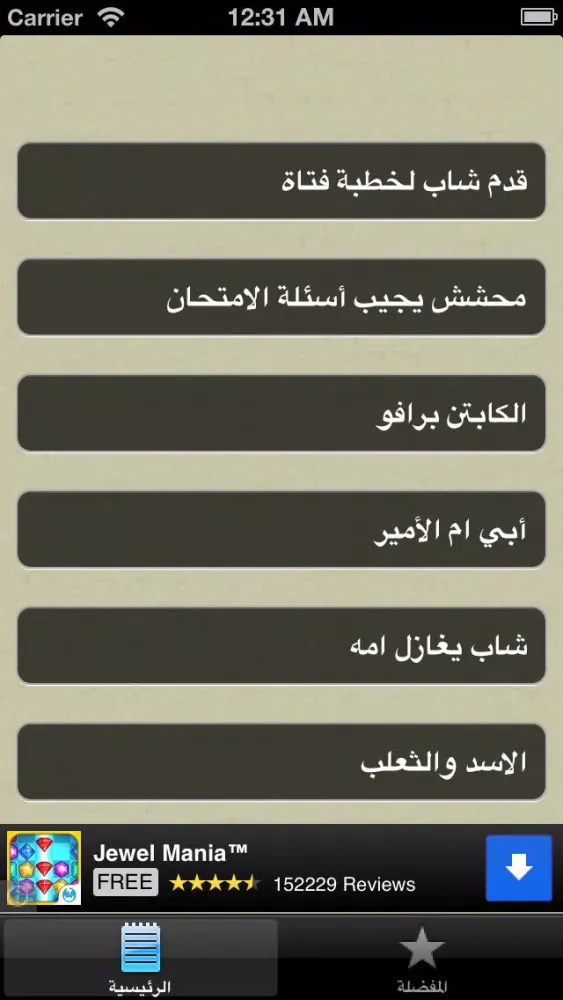 Carrier 12:31 AM

قدم شاب لخطبة فتاة

محشش يجيب أسئلة الامتحان

الكابتن برافو

أبي ام الأمير

شاب يغازل امه

الاسد والثعلب

Jewel Mania™
FREE 152229 Reviews

الرئيسية
المفضلة